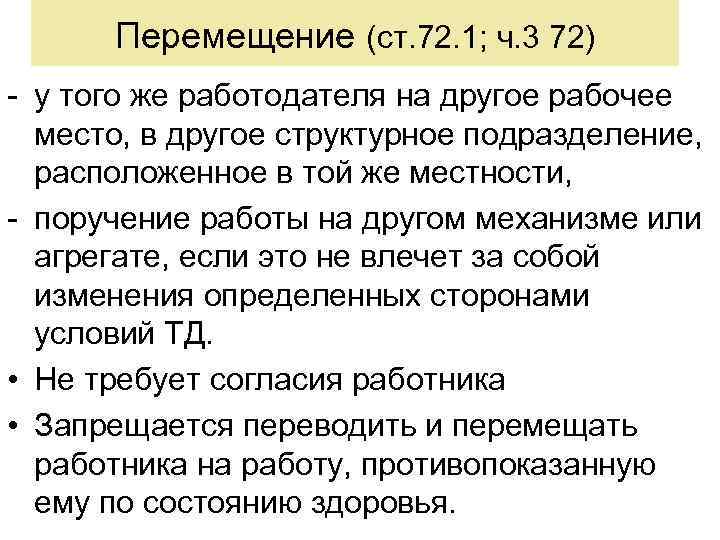 Перемещение (ст.72.1; ч.3 72)

- у того же работодателя на другое рабочее место, в другое структурное подразделение, расположенное в той же местности,
- поручение работы на другом механизме или агрегате, если это не влечет за собой изменения определенных сторонами условий ТД.
• Не требует согласия работника
• Запрещается переводить и перемещать работника на работу, противопоказанную ему по состоянию здоровья.